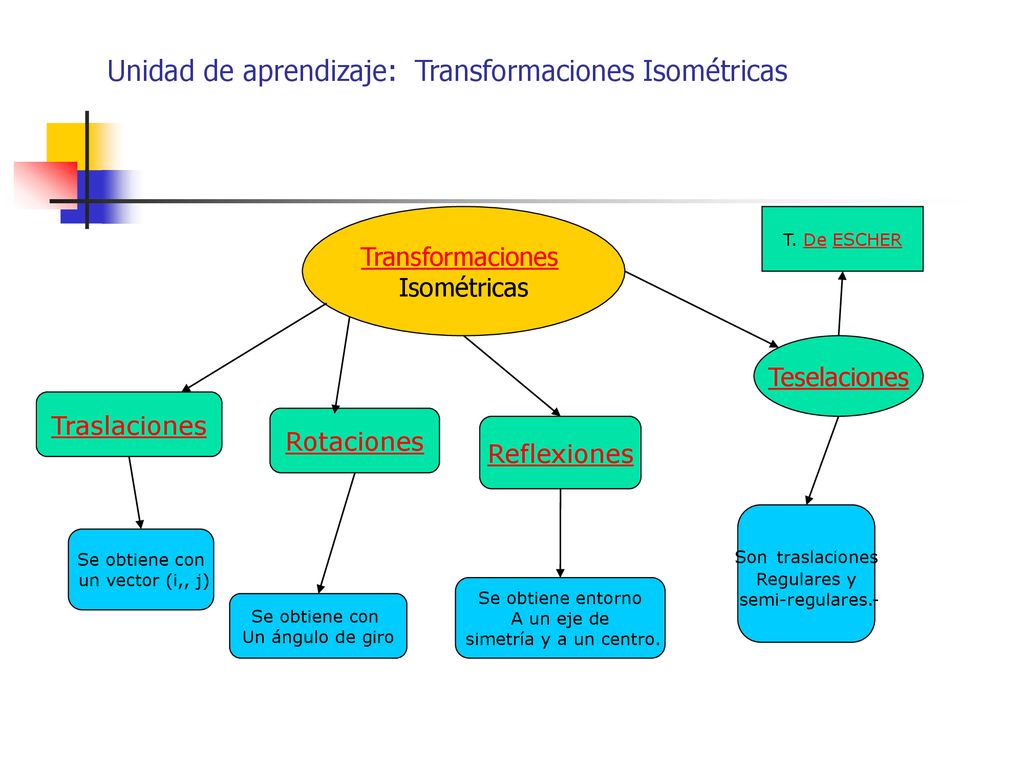 Unidad de aprendizaje: Transformaciones Isométricas

Transformaciones
Isométricas

T. De ESCHER

Teselaciones

Traslaciones

Rotaciones

Reflexiones

Se obtiene con un vector (i,, j)

Se obtiene con Un ángulo de giro

Se obtiene entorno A un eje de simetría y a un centro.

Son traslaciones Regulares y semi-regulares.-